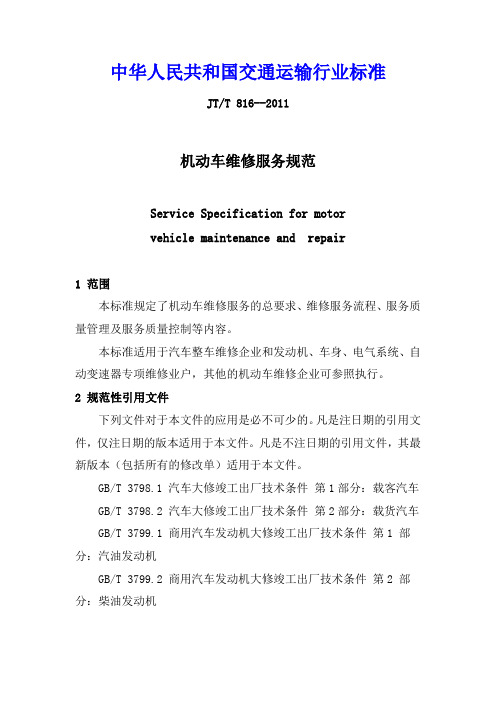 中华人民共和国交通运输行业标准

JT/T 816—2011

机动车维修服务规范

Service Specification for motor vehicle maintenance and repair

1 范围

本标准规定了机动车维修服务的总要求、维修服务流程、服务质量管理及服务质量控制等内容。

本标准适用于汽车整车维修企业和发动机、车身、电气系统、自动变速器专项维修业户，其他的机动车维修企业可参照执行。

2 规范性引用文件

下列文件对于本文件的应用是必不可少的。凡是注日期的引用文件，仅注日期的版本适用于本文件。凡是不注日期的引用文件，其最新版本（包括所有的修改单）适用于本文件。

GB/T 3798.1 汽车大修竣工出厂技术条件 第1部分：载客汽车

GB/T 3798.2 汽车大修竣工出厂技术条件 第2部分：载货汽车

GB/T 3799.1 商用汽车发动机大修竣工出厂技术条件 第1 部分：汽油发动机

GB/T 3799.2 商用汽车发动机大修竣工出厂技术条件 第2 部分：柴油发动机